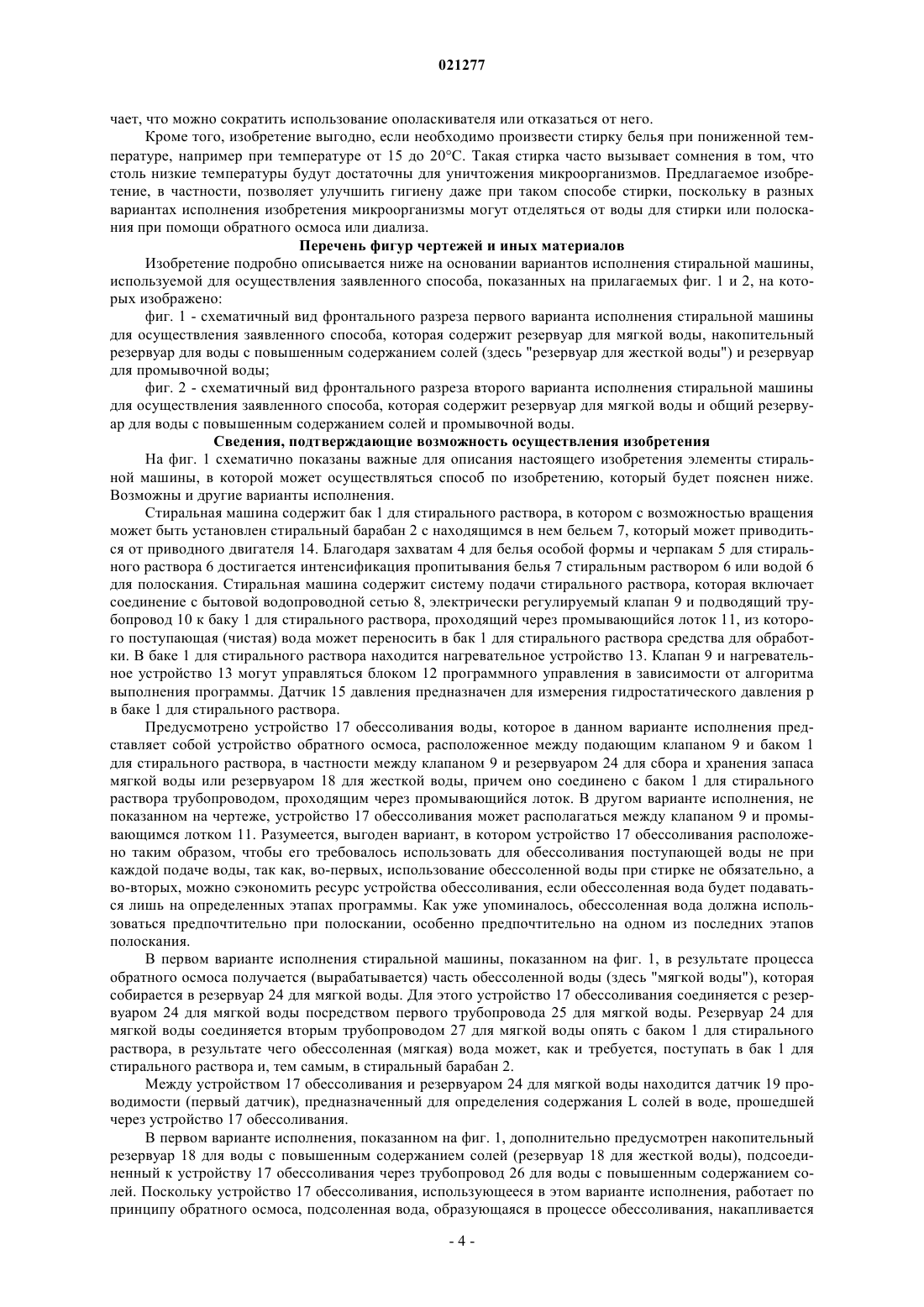 021277

чает, что можно сократить использование ополаскивателя или отказаться от него.

Кроме того, изобретение выгодно, если необходимо произвести стирку белья при пониженной температуре, например при температуре от 15 до 20°C. Такая стирка часто вызывает сомнения в том, что столь низкие температуры будут достаточны для уничтожения микроорганизмов. Предлагаемое изобретение, в частности, позволяет улучшить гигиену даже при таком способе стирки, поскольку в разных вариантах исполнения изобретения микроорганизмы могут отделяться от воды для стирки или полоскания при помощи обратного осмоса или диализа.

Перечень фигур чертежей и иных материалов

Изобретение подробно описывается ниже на основании вариантов исполнения стиральной машины, используемой для осуществления заявленного способа, показанных на прилагаемых фиг. 1 и 2, на которых изображено:

фиг. 1 - схематичный вид фронтального разреза первого варианта исполнения стиральной машины для осуществления заявленного способа, которая содержит резервуар для мягкой воды, накопительный резервуар для воды с повышенным содержанием солей (здесь "резервуар для жесткой воды") и резервуар для промывочной воды;

фиг. 2 - схематичный вид фронтального разреза второго варианта исполнения стиральной машины для осуществления заявленного способа, которая содержит резервуар для мягкой воды и общий резервуар для воды с повышенным содержанием солей и промывочной воды.

Сведения, подтверждающие возможность осуществления изобретения

На фиг. 1 схематично показаны важные для описания настоящего изобретения элементы стиральной машины, в которой может осуществляться способ по изобретению, который будет пояснен ниже. Возможны и другие варианты исполнения.

Стиральная машина содержит бак 1 для стирального раствора, в котором с возможностью вращения может быть установлен стиральный барабан 2 с находящимся в нем бельем 7, который может приводиться от приводного двигателя 14. Благодаря захватам 4 для белья особой формы и черпакам 5 для стирального раствора 6 достигается интенсификация пропитывания белья 7 стиральным раствором 6 или водой 6 для полоскания. Стиральная машина содержит систему подачи стирального раствора, которая включает соединение с бытовой водопроводной сетью 8, электрически регулируемый клапан 9 и подводящий трубопровод 10 к баку 1 для стирального раствора, проходящий через промывающийся лоток 11, из которого поступающая (чистая) вода может переносить в бак 1 для стирального раствора средства для обработки. В баке 1 для стирального раствора находится нагревательное устройство 13. Клапан 9 и нагревательное устройство 13 могут управляться блоком 12 программного управления в зависимости от алгоритма выполнения программы. Датчик 15 давления предназначен для измерения гидростатического давления p в баке 1 для стирального раствора.

Предусмотрено устройство 17 обессоливания воды, которое в данном варианте исполнения представляет собой устройство обратного осмоса, расположенное между подающим клапаном 9 и баком 1 для стирального раствора, в частности между клапаном 9 и резервуаром 24 для сбора и хранения запаса мягкой воды или резервуаром 18 для жесткой воды, причем оно соединено с баком 1 для стирального раствора трубопроводом, проходящим через промывающийся лоток. В другом варианте исполнения, не показанном на чертеже, устройство 17 обессоливания может располагаться между клапаном 9 и промывающимся лотком 11. Разумеется, выгоден вариант, в котором устройство 17 обессоливания расположено таким образом, чтобы его требовалось использовать для обессоливания поступающей воды не при каждой подаче воды, так как, во-первых, использование обессоленной воды при стирке не обязательно, а во-вторых, можно сэкономить ресурс устройства обессоливания, если обессоленная вода будет подаваться лишь на определенных этапах программы. Как уже упоминалось, обессоленная вода должна использоваться предпочтительно при полоскании, особенно предпочтительно на одном из последних этапов полоскания.

В первом варианте исполнения стиральной машины, показанном на фиг. 1, в результате процесса обратного осмоса получается (вырабатывается) часть обессоленной воды (здесь "мягкой воды"), которая собирается в резервуар 24 для мягкой воды. Для этого устройство 17 обессоливания соединяется с резервуаром 24 для мягкой воды посредством первого трубопровода 25 для мягкой воды. Резервуар 24 для мягкой воды соединяется вторым трубопроводом 27 для мягкой воды опять с баком 1 для стирального раствора, в результате чего обессоленная (мягкая) вода может, как и требуется, поступать в бак 1 для стирального раствора и, тем самым, в стиральный барабан 2.

Между устройством 17 обессоливания и резервуаром 24 для мягкой воды находится датчик 19 проводимости (первый датчик), предназначенный для определения содержания L солей в воде, прошедшей через устройство 17 обессоливания.

В первом варианте исполнения, показанном на фиг. 1, дополнительно предусмотрен накопительный резервуар 18 для воды с повышенным содержанием солей (резервуар 18 для жесткой воды), подсоединенный к устройству 17 обессоливания через трубопровод 26 для воды с повышенным содержанием солей. Поскольку устройство 17 обессоливания, использующееся в этом варианте исполнения, работает по принципу обратного осмоса, подсоленная вода, образующаяся в процессе обессоливания, накапливается

- 4 -